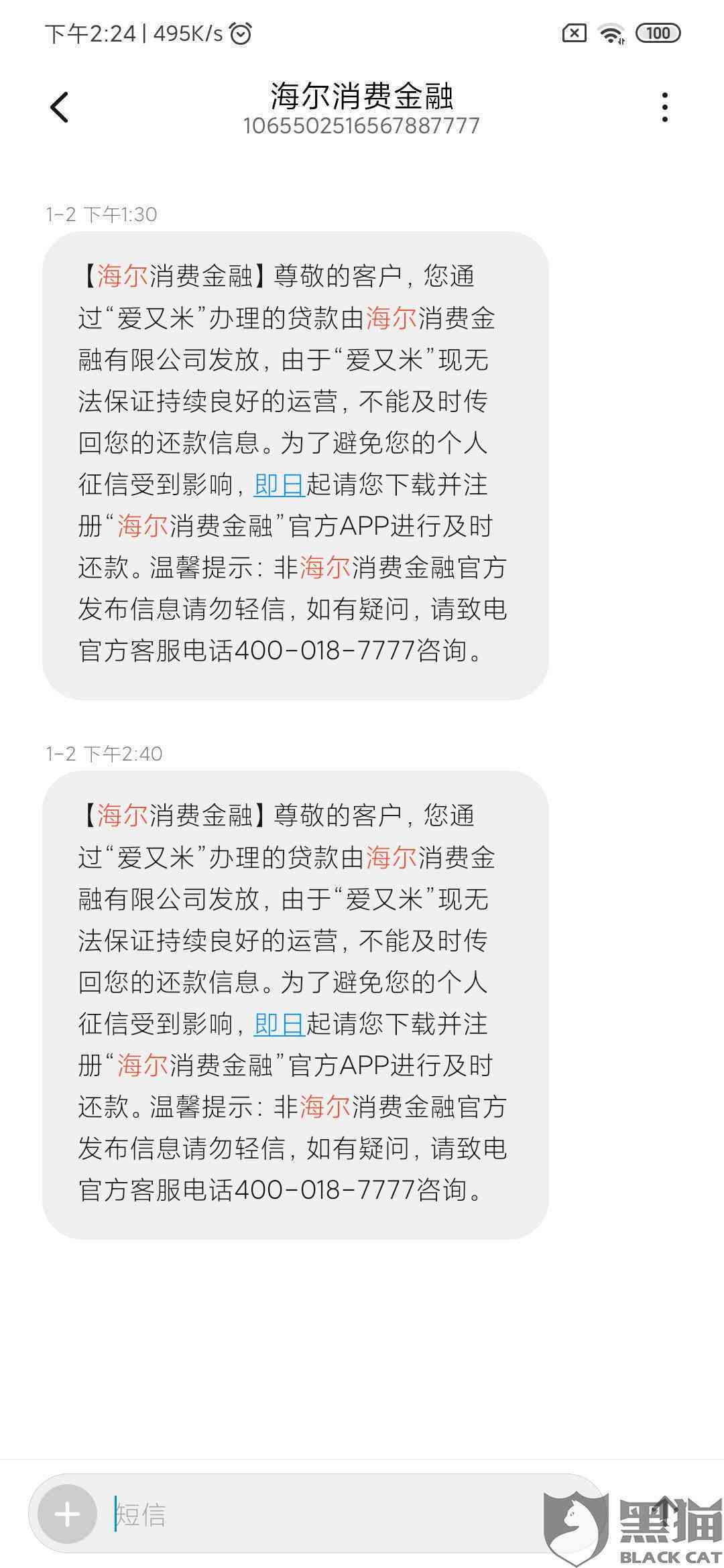 下午2:24 | 495K/s

100

海尔消费金融
1065502516567887777

1-2 下午1:30

【海尔消费金融】尊敬的客户，您通过“爱又米”办理的贷款由海尔消费金融有限公司发放，由于“爱又米”现无法保证持续良好的运营，不能及时传回您的还款信息。为了避免您的个人征信受到影响，即日起请您下载并注册“海尔消费金融”官方APP进行及时还款。温馨提示：非海尔消费金融官方发布信息请勿轻信，如有疑问，请致电官方客服电话400-018-7777咨询。

1-2 下午2:40

【海尔消费金融】尊敬的客户，您通过“爱又米”办理的贷款由海尔消费金融有限公司发放，由于“爱又米”现无法保证持续良好的运营，不能及时传回您的还款信息。为了避免您的个人征信受到影响，即日起请您下载并注册“海尔消费金融”官方APP进行及时还款。温馨提示：非海尔消费金融官方发布信息请勿轻信，如有疑问，请致电官方客服电话400-018-7777咨询。

短信

黑猫
BLACK CAT